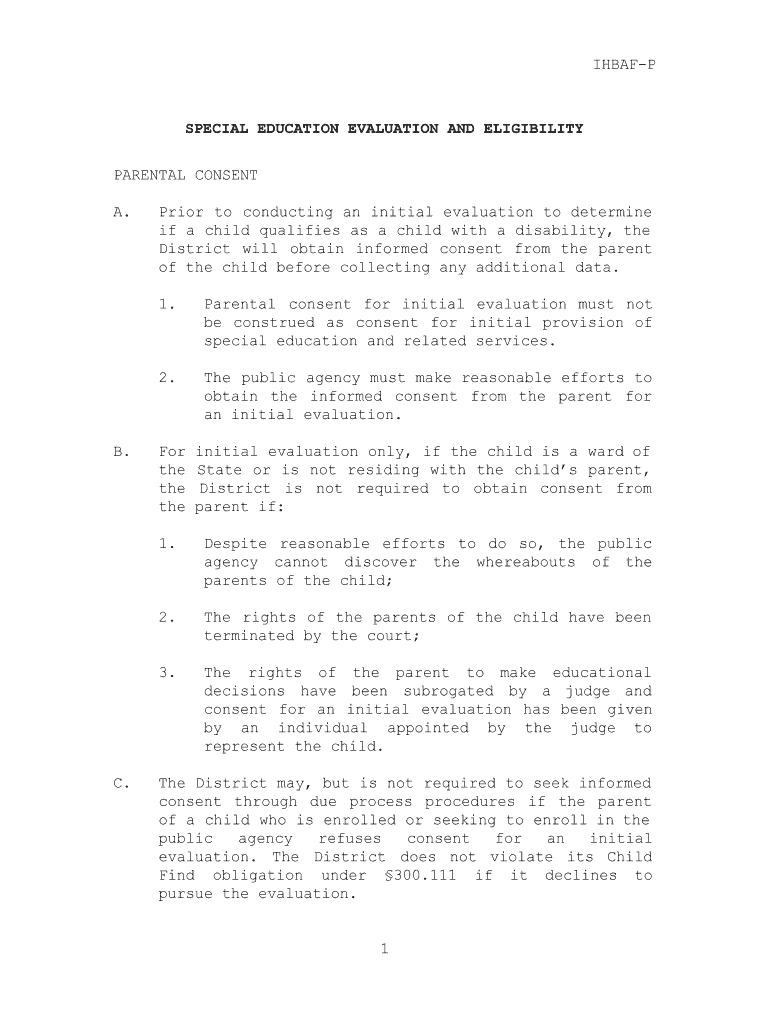 IHBAF-P

SPECIAL EDUCATION EVALUATION AND ELIGIBILITY

PARENTAL CONSENT

A. Prior to conducting an initial evaluation to determine if a child qualifies as a child with a disability, the District will obtain informed consent from the parent of the child before collecting any additional data.

1. Parental consent for initial evaluation must not be construed as consent for initial provision of special education and related services.

2. The public agency must make reasonable efforts to obtain the informed consent from the parent for an initial evaluation.

B. For initial evaluation only, if the child is a ward of the State or is not residing with the child's parent, the District is not required to obtain consent from the parent if:

1. Despite reasonable efforts to do so, the public agency cannot discover the whereabouts of the parents of the child;

2. The rights of the parents of the child have been terminated by the court;

3. The rights of the parent to make educational decisions have been subrogated by a judge and consent for an initial evaluation has been given by an individual appointed by the judge to represent the child.

C. The District may, but is not required to seek informed consent through due process procedures if the parent of a child who is enrolled or seeking to enroll in the public agency refuses consent for an initial evaluation. The District does not violate its Child Find obligation under §300.111 if it declines to pursue the evaluation.

1